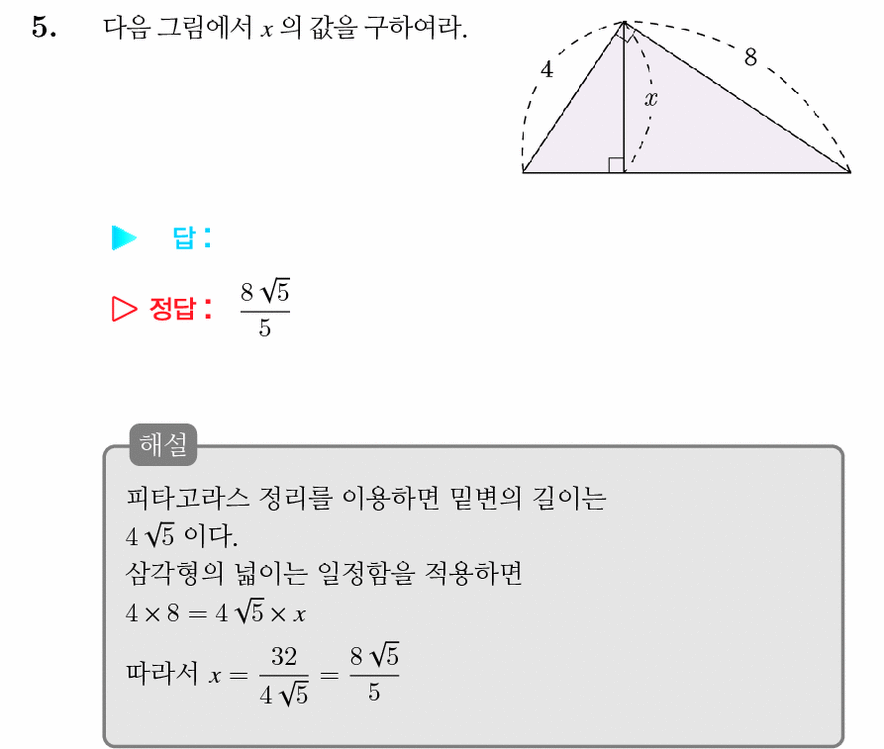 5. 다음 그림에서 $x$ 의 값을 구하여라.

4

8

$x$

▶ 답 :

▷ 정답 : $\frac{8\sqrt{5}}{5}$

해설

피타고라스 정리를 이용하면 밑변의 길이는 $4\sqrt{5}$ 이다.
삼각형의 넓이는 일정함을 적용하면
$4 \times 8 = 4\sqrt{5} \times x$
따라서 $x = \frac{32}{4\sqrt{5}} = \frac{8\sqrt{5}}{5}$